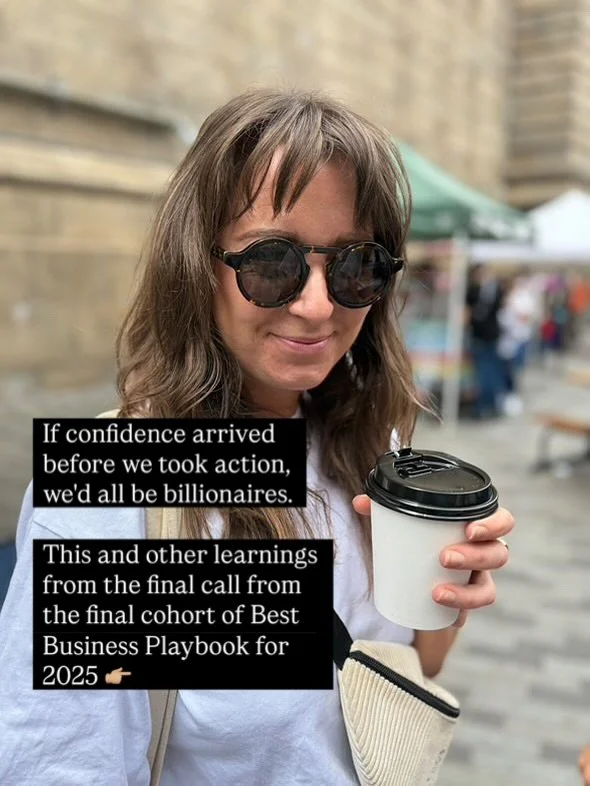 If confidence arrived before we took action, we'd all be billionaires.

This and other learnings from the final call from the final cohort of Best Business Playbook for 2025 👉